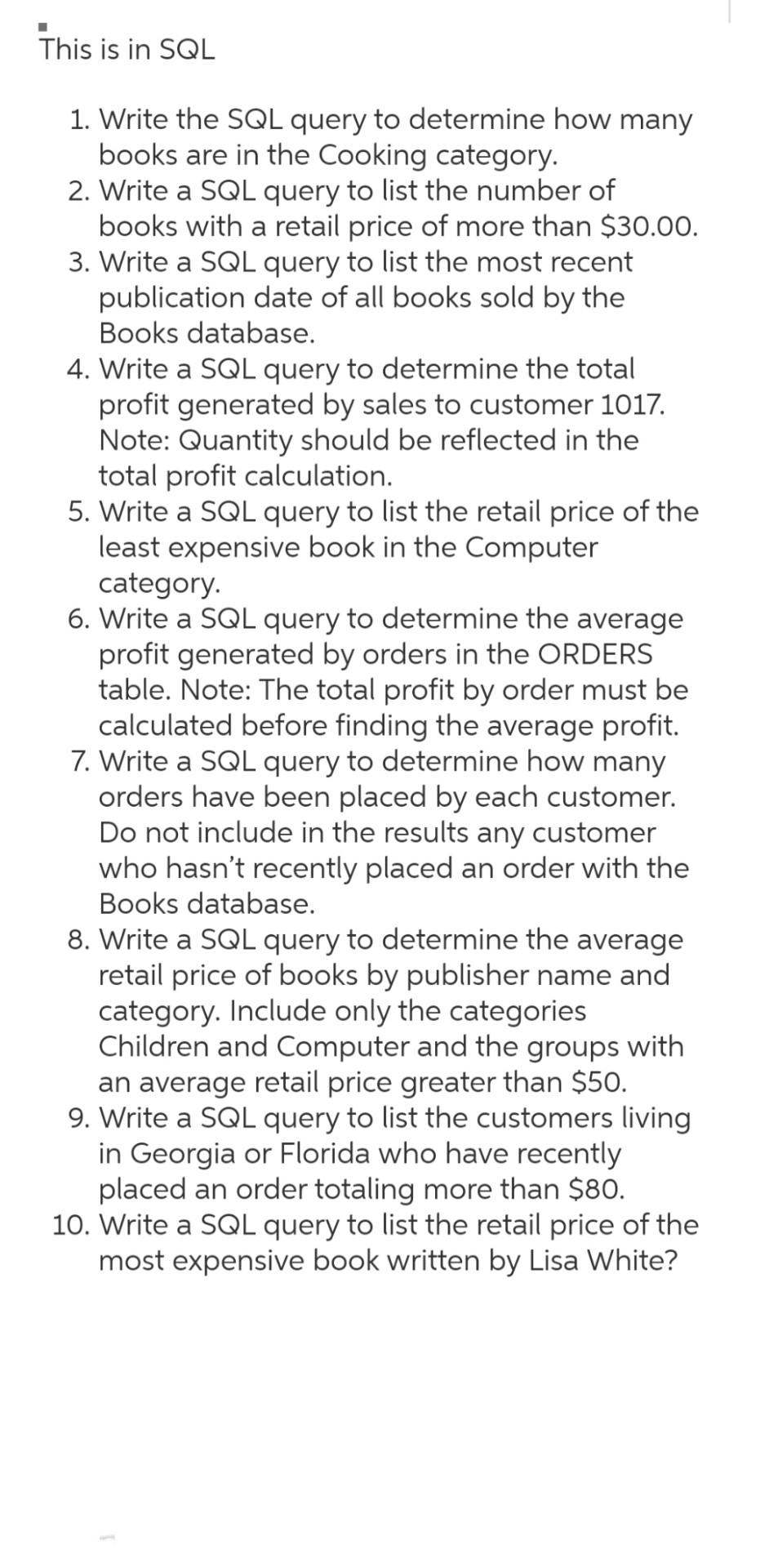 This is in SQL

1. Write the SQL query to determine how many books are in the Cooking category.
2. Write a SQL query to list the number of books with a retail price of more than \$30.00.
3. Write a SQL query to list the most recent publication date of all books sold by the Books database.
4. Write a SQL query to determine the total profit generated by sales to customer 1017. Note: Quantity should be reflected in the total profit calculation.
5. Write a SQL query to list the retail price of the least expensive book in the Computer category.
6. Write a SQL query to determine the average profit generated by orders in the ORDERS table. Note: The total profit by order must be calculated before finding the average profit.
7. Write a SQL query to determine how many orders have been placed by each customer. Do not include in the results any customer who hasn't recently placed an order with the Books database.
8. Write a SQL query to determine the average retail price of books by publisher name and category. Include only the categories Children and Computer and the groups with an average retail price greater than \$50.
9. Write a SQL query to list the customers living in Georgia or Florida who have recently placed an order totaling more than \$80.
10. Write a SQL query to list the retail price of the most expensive book written by Lisa White?